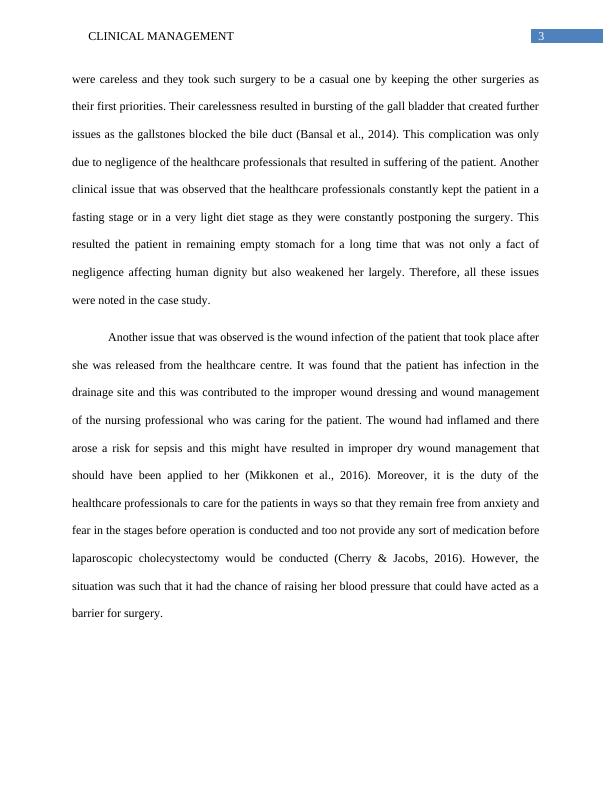 CLINICAL MANAGEMENT 3

were careless and they took such surgery to be a casual one by keeping the other surgeries as their first priorities. Their carelessness resulted in bursting of the gall bladder that created further issues as the gallstones blocked the bile duct (Bansal et al., 2014). This complication was only due to negligence of the healthcare professionals that resulted in suffering of the patient. Another clinical issue that was observed that the healthcare professionals constantly kept the patient in a fasting stage or in a very light diet stage as they were constantly postponing the surgery. This resulted the patient in remaining empty stomach for a long time that was not only a fact of negligence affecting human dignity but also weakened her largely. Therefore, all these issues were noted in the case study.

Another issue that was observed is the wound infection of the patient that took place after she was released from the healthcare centre. It was found that the patient has infection in the drainage site and this was contributed to the improper wound dressing and wound management of the nursing professional who was caring for the patient. The wound had inflamed and there arose a risk for sepsis and this might have resulted in improper dry wound management that should have been applied to her (Mikkonen et al., 2016). Moreover, it is the duty of the healthcare professionals to care for the patients in ways so that they remain free from anxiety and fear in the stages before operation is conducted and too not provide any sort of medication before laparoscopic cholecystectomy would be conducted (Cherry & Jacobs, 2016). However, the situation was such that it had the chance of raising her blood pressure that could have acted as a barrier for surgery.